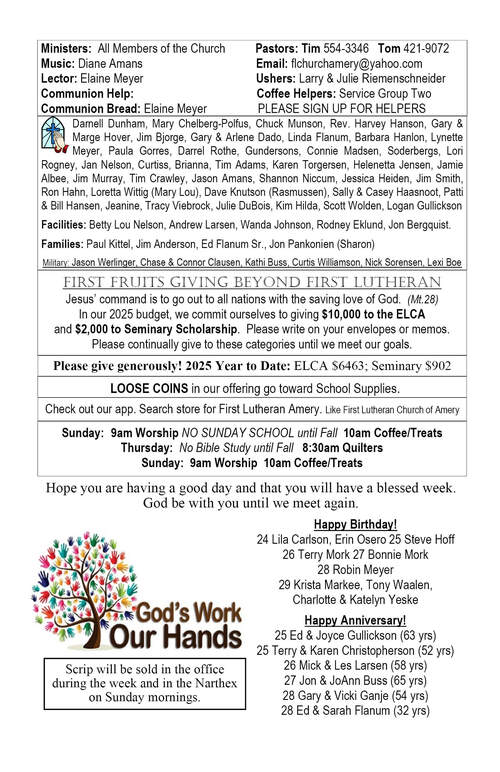 Ministers: All Members of the Church
Music: Diane Amans
Lector: Elaine Meyer
Communion Help:
Communion Bread: Elaine Meyer

Pastors: Tim 554-3346 Tom 421-9072
Email: flchurchamery@yahoo.com
Ushers: Larry & Julie Riemenschneider
Coffee Helpers: Service Group Two
PLEASE SIGN UP FOR HELPERS

Darnell Dunham, Mary Chelberg-Polfus, Chuck Munson, Rev. Harvey Hanson, Gary & Marge Hover, Jim Bjorge, Gary & Arlene Dado, Linda Flanum, Barbara Hanlon, Lynette Meyer, Paula Gorres, Darrel Rothe, Gundersons, Connie Madsen, Soderbergs, Lori Rogney, Jan Nelson, Curtiss, Brianna, Tim Adams, Karen Torgersen, Helenetta Jensen, Jamie Albee, Jim Murray, Tim Crawley, Jason Amans, Shannon Niccum, Jessica Heiden, Jim Smith, Ron Hahn, Loretta Wittig (Mary Lou), Dave Knutson (Rasmussen), Sally & Casey Haasnoot, Patti & Bill Hansen, Jeanine, Tracy Viebrock, Julie DuBois, Kim Hilda, Scott Wolden, Logan Gullickson

Facilities: Betty Lou Nelson, Andrew Larsen, Wanda Johnson, Rodney Eklund, Jon Bergquist.

Families: Paul Kittel, Jim Anderson, Ed Flanum Sr., Jon Pankonien (Sharon)

Military: Jason Werlinger, Chase & Connor Clausen, Kathi Buss, Curtis Williamson, Nick Sorensen, Lexi Boe

FIRST FRUITS GIVING BEYOND FIRST LUTHERAN
Jesus' command is to go out to all nations with the saving love of God. (Mt.28)
In our 2025 budget, we commit ourselves to giving $10,000 to the ELCA and $2,000 to Seminary Scholarship. Please write on your envelopes or memos. Please continually give to these categories until we meet our goals.

Please give generously! 2025 Year to Date: ELCA $6463; Seminary $902

LOOSE COINS in our offering go toward School Supplies.

Check out our app. Search store for First Lutheran Amery. Like First Lutheran Church of Amery

Sunday: 9am Worship NO SUNDAY SCHOOL until Fall 10am Coffee/Treats
Thursday: No Bible Study until Fall 8:30am Quilters
Sunday: 9am Worship 10am Coffee/Treats

Hope you are having a good day and that you will have a blessed week. God be with you until we meet again.

God's Work Our Hands

Scrip will be sold in the office during the week and in the Narthex on Sunday mornings.

Happy Birthday!
24 Lila Carlson, Erin Osero 25 Steve Hoff
26 Terry Mork 27 Bonnie Mork
28 Robin Meyer
29 Krista Markee, Tony Waalen, Charlotte & Katelyn Yeske

Happy Anniversary!
25 Ed & Joyce Gullickson (63 yrs)
25 Terry & Karen Christopherson (52 yrs)
26 Mick & Les Larsen (58 yrs)
27 Jon & JoAnn Buss (65 yrs)
28 Gary & Vicki Ganje (54 yrs)
28 Ed & Sarah Flanum (32 yrs)